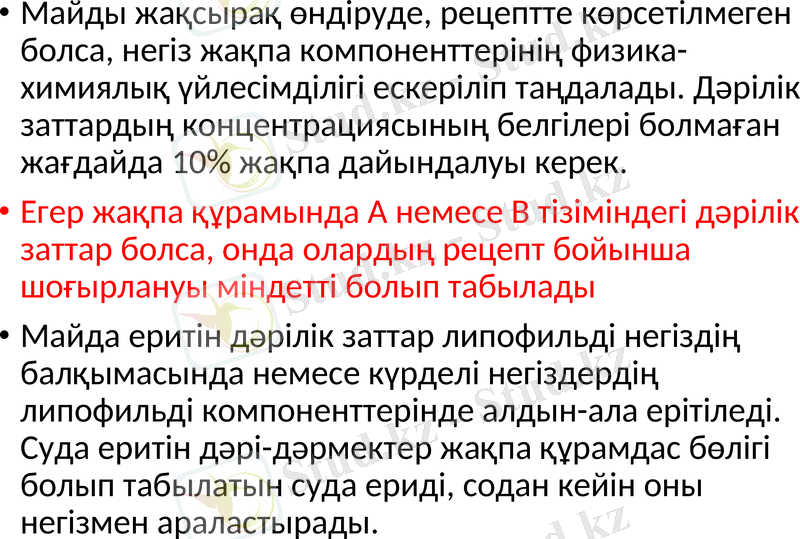 • Майды жақсырақ өндіруде, рецептте көрсетілмеген болса, негіз жақпа компоненттерінің физика-химиялық үйлесімділігі ескеріліп таңдалады. Дәрілік заттардың концентрациясының белгілері болмаған жағдайда 10% жақпа дайындалуы керек.

• Егер жақпа құрамында А немесе В тізіміндегі дәрілік заттар болса, онда олардың рецепт бойынша шоғырлануы міндетті болып табылады

• Майда еритін дәрілік заттар липофильді негіздің балқымасында немесе күрделі негіздердің липофильді компоненттерінде алдын-ала ерітіледі. Суда еритін дәрі-дәрмектер жақпа құрамдас бөлігі болып табылатын суда ериді, содан кейін оны негізмен араластырады.

Stud.kz